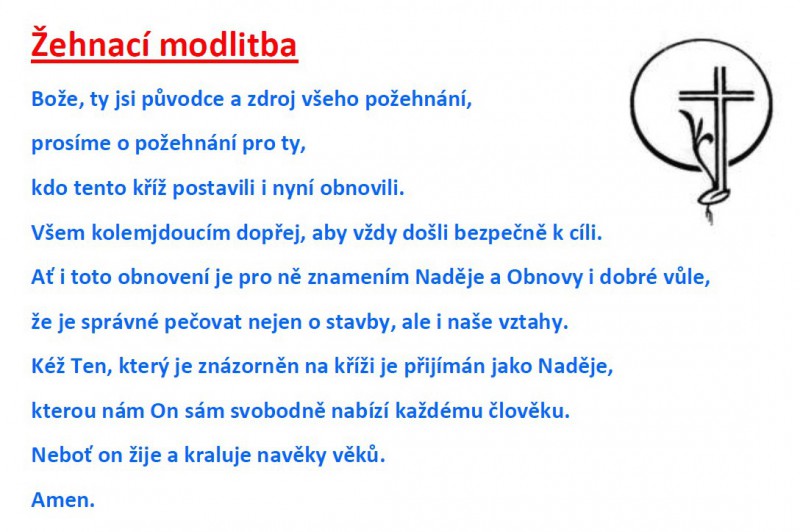 Žehnací modlitba

Bože, ty jsi původce a zdroj všeho požehnání,

prosíme o požehnání pro ty,

kdo tento kříž postavili i nyní obnovili.

Všem kolemjdoucím dopřej, aby vždy došli bezpečně k cíli.

Ať i toto obnovení je pro ně znamením Naděje a Obnovy i dobré vůle,

že je správné pečovat nejen o stavby, ale i naše vztahy.

Kéž Ten, který je znázorněn na kříži je přijímán jako Naděje,

kterou nám On sám svobodně nabízí každému člověku.

Neboť on žije a kraluje navěky věků.

Amen.